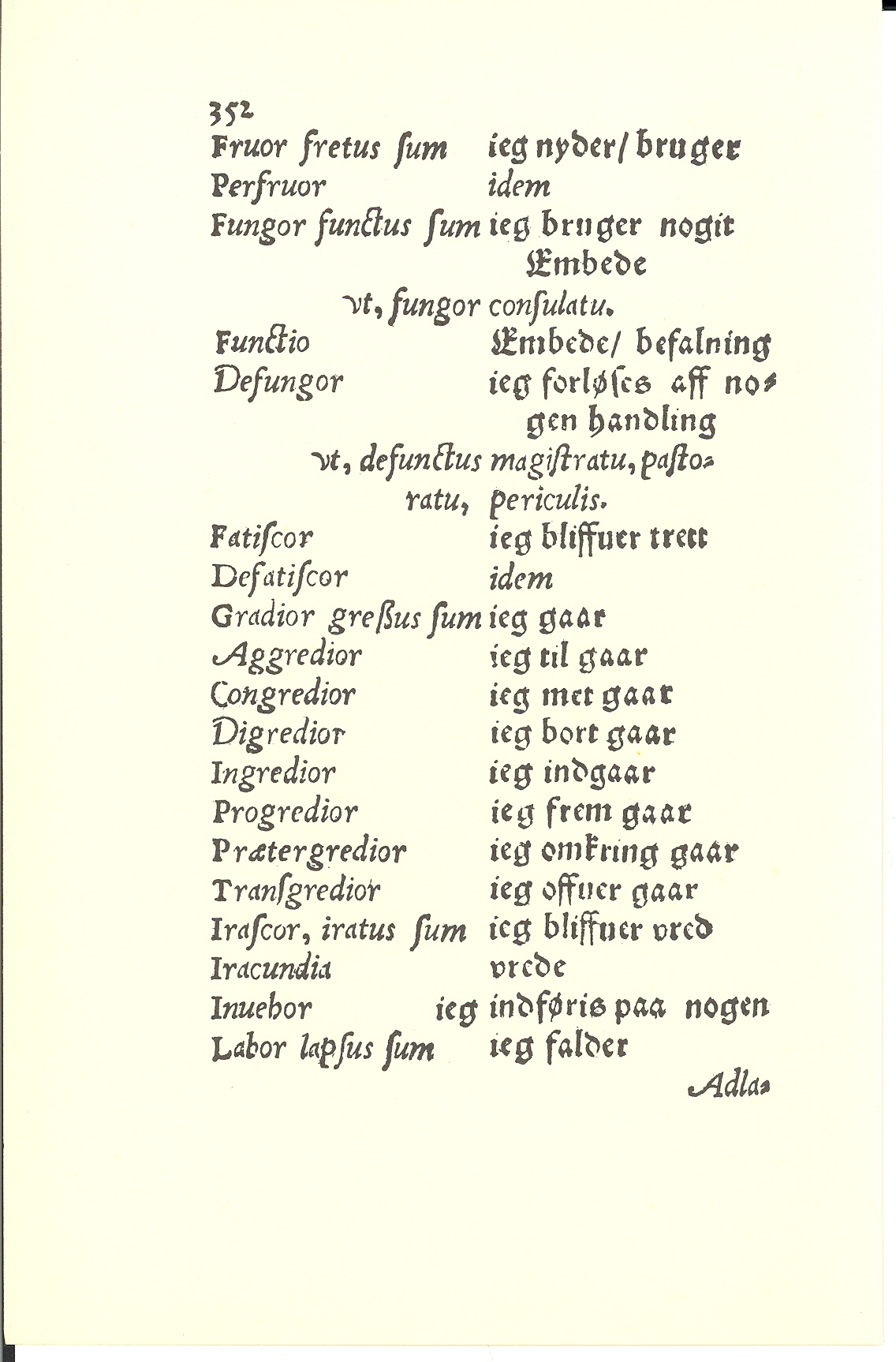 352
Fruor fretus ſum ieg nyder/ bruger
Perfruor idem
Fungor functus ſum ieg bruger nogit Embede
vt, fungor conſulatu.
Functio Embede/ befalning
Defungor ieg forløſes aff nogen handling
vt, defunctus magiſtratu, paſtoratu, periculis.
Fatiſcor ieg bliffuer trett
Defatiſcor idem
Gradior greßus ſum ieg gaar
Aggredior ieg til gaar
Congredior ieg met gaar
Digredior ieg bort gaar
Ingredior ieg indgaar
Progredior ieg frem gaar
Prætergredior ieg omkring gaar
Tranſgredior ieg offuer gaar
Iraſcor, iratus ſum ieg bliffuer vred
Iracundia vrede
Inuehor ieg indføris paa nogen
Labor lapſus ſum ieg falder
Adla-